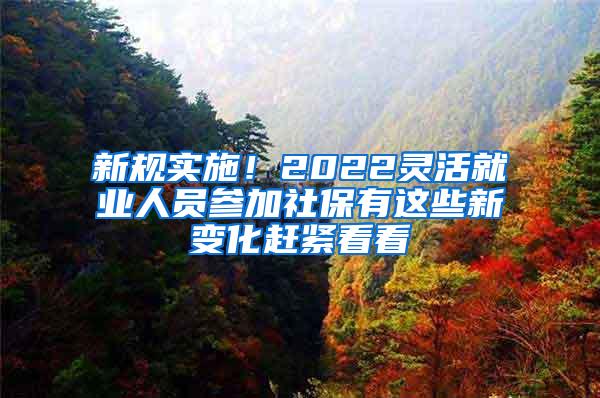 新规实施！2022灵活就业人员参加社保有这些新变化赶紧看看